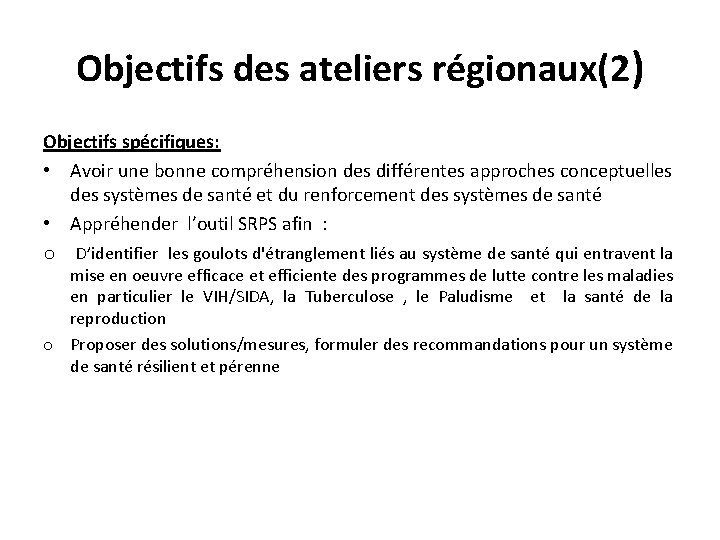 Objectifs des ateliers régionaux(2)

Objectifs spécifiques:

• Avoir une bonne compréhension des différentes approches conceptuelles des systèmes de santé et du renforcement des systèmes de santé

• Appréhender l'outil SRPS afin :

o D'identifier les goulots d'étranglement liés au système de santé qui entravent la mise en oeuvre efficace et efficiente des programmes de lutte contre les maladies en particulier le VIH/SIDA, la Tuberculose , le Paludisme et la santé de la reproduction

o Proposer des solutions/mesures, formuler des recommandations pour un système de santé résilient et pérenne